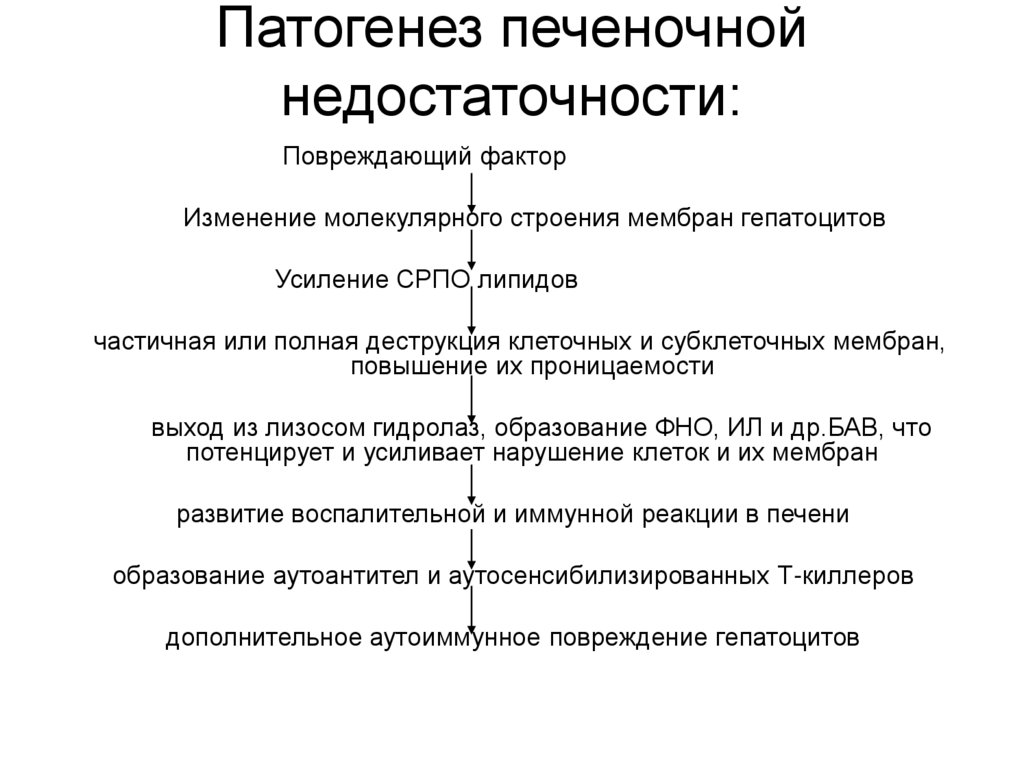 Патогенез печеночной недостаточности:

Повреждающий фактор

Изменение молекулярного строения мембран гепатоцитов

Усиление СРПО липидов

частичная или полная деструкция клеточных и субклеточных мембран, повышение их проницаемости

выход из лизосом гидролаз, образование ФНО, ИЛ и др.БАВ, что потенцирует и усиливает нарушение клеток и их мембран

развитие воспалительной и иммунной реакции в печени

образование аутоантител и аутосенсибилизированных Т-киллеров

дополнительное аутоиммунное повреждение гепатоцитов